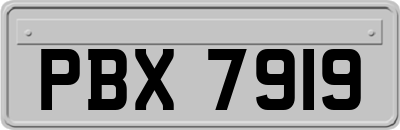 PBX 7919